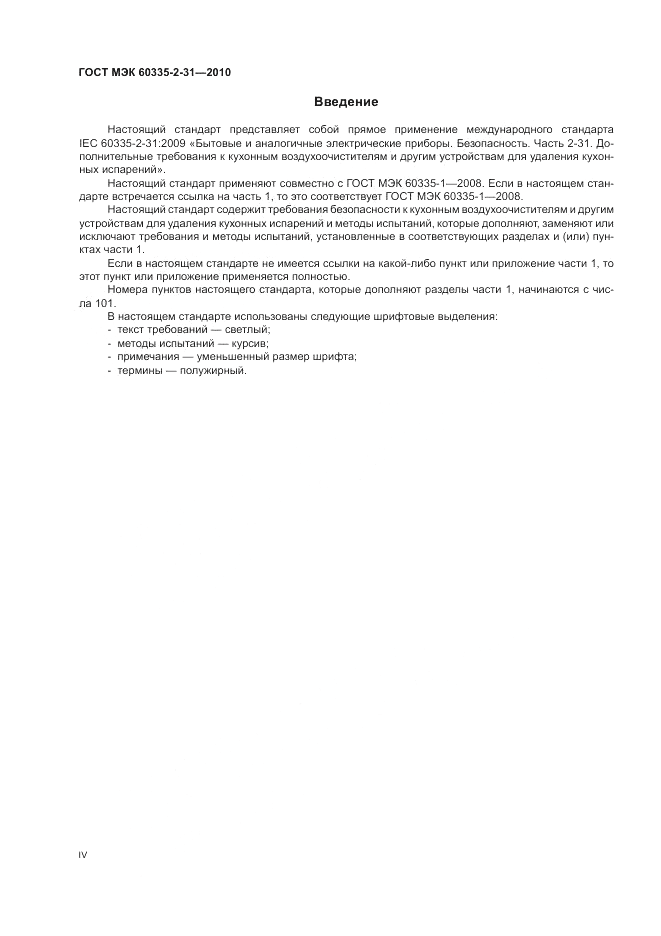 ГОСТ МЭК 60335-2-31—2010

Введение

Настоящий стандарт представляет собой прямое применение международного стандарта IEC 60335-2-31:2009 «Бытовые и аналогичные электрические приборы. Безопасность. Часть 2-31. Дополнительные требования к кухонным воздухоочистителям и другим устройствам для удаления кухонных испарений».

Настоящий стандарт применяют совместно с ГОСТ МЭК 60335-1—2008. Если в настоящем стандарте встречается ссылка на часть 1, то это соответствует ГОСТ МЭК 60335-1—2008.

Настоящий стандарт содержит требования безопасности к кухонным воздухоочистителям и другим устройствам для удаления кухонных испарений и методы испытаний, которые дополняют, заменяют или исключают требования и методы испытаний, установленные в соответствующих разделах и (или) пунктах части 1.

Если в настоящем стандарте не имеется ссылки на какой-либо пункт или приложение части 1, то этот пункт или приложение применяется полностью.

Номера пунктов настоящего стандарта, которые дополняют разделы части 1, начинаются с числа 101.

В настоящем стандарте использованы следующие шрифтовые выделения:
- текст требований — светлый;
- методы испытаний — курсив;
- примечания — уменьшенный размер шрифта;
- термины — полужирный.

IV